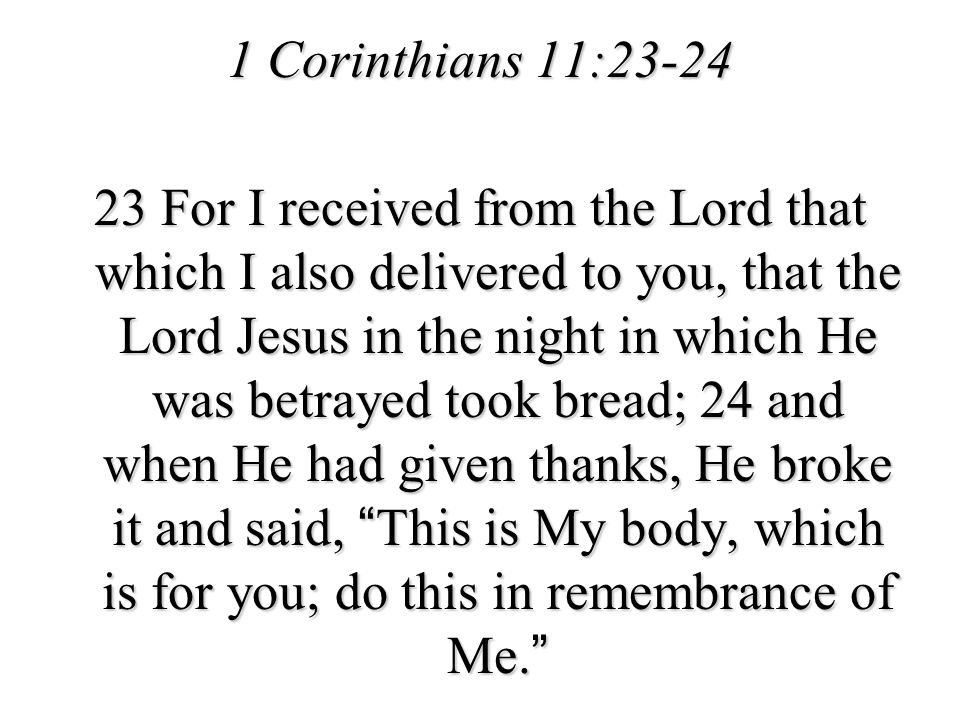 1 Corinthians 11:23-24

23 For I received from the Lord that which I also delivered to you, that the Lord Jesus in the night in which He was betrayed took bread; 24 and when He had given thanks, He broke it and said, “This is My body, which is for you; do this in remembrance of Me.”